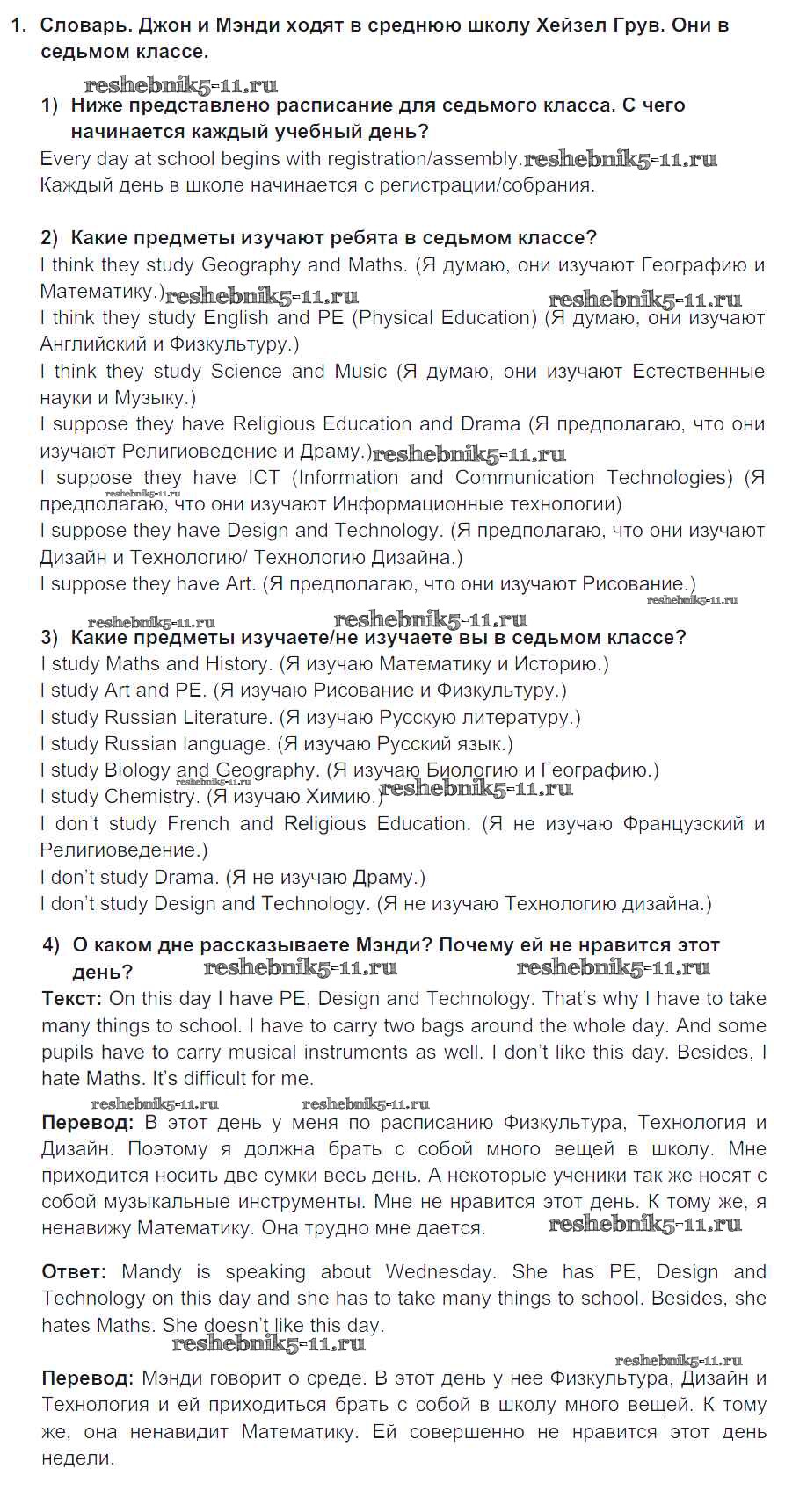 1. Словарь. Джон и Мэнди ходят в среднюю школу Хейзел Грув. Они в седьмом классе.

reshebnik5-11.ru

1) Ниже представлено расписание для седьмого класса. С чего начинается каждый учебный день?

Every day at school begins with registration/assembly. reshebnik5-11.ru
Каждый день в школе начинается с регистрации/собрания.

2) Какие предметы изучают ребята в седьмом классе?

I think they study Geography and Maths. (Я думаю, они изучают Географию и Математику.) reshebnik5-11.ru reshebnik5-11.ru
I think they study English and PE (Physical Education) (Я думаю, они изучают Английский и Физкультуру.)
I think they study Science and Music (Я думаю, они изучают Естественные науки и Музыку.)
I suppose they have Religious Education and Drama (Я предполагаю, что они изучают Религиоведение и Драму.) reshebnik5-11.ru
I suppose they have ICT (Information and Communication Technologies) (Я предполагаю, что они изучают Информационные технологии) reshebnik5-11.ru
I suppose they have Design and Technology. (Я предполагаю, что они изучают Дизайн и Технологию/ Технологию Дизайна.)
I suppose they have Art. (Я предполагаю, что они изучают Рисование.) reshebnik5-11.ru

reshebnik5-11.ru reshebnik5-11.ru

3) Какие предметы изучаете/не изучаете вы в седьмом классе?

I study Maths and History. (Я изучаю Математику и Историю.)
I study Art and PE. (Я изучаю Рисование и Физкультуру.)
I study Russian Literature. (Я изучаю Русскую литературу.)
I study Russian language. (Я изучаю Русский язык.)
I study Biology and Geography. (Я изучаю Биологию и Географию.) reshebnik5-11.ru
I study Chemistry. (Я изучаю Химию.) reshebnik5-11.ru
I don't study French and Religious Education. (Я не изучаю Французский и Религиоведение.)
I don't study Drama. (Я не изучаю Драму.)
I don't study Design and Technology. (Я не изучаю Технологию дизайна.)

4) О каком дне рассказываете Мэнди? Почему ей не нравится этот день? reshebnik5-11.ru reshebnik5-11.ru

Текст: On this day I have PE, Design and Technology. That's why I have to take many things to school. I have to carry two bags around the whole day. And some pupils have to carry musical instruments as well. I don't like this day. Besides, I hate Maths. It's difficult for me.

reshebnik5-11.ru reshebnik5-11.ru

Перевод: В этот день у меня по расписанию Физкультура, Технология и Дизайн. Поэтому я должна брать с собой много вещей в школу. Мне приходится носить две сумки весь день. А некоторые ученики так же носят с собой музыкальные инструменты. Мне не нравится этот день. К тому же, я ненавижу Математику. Она трудно мне дается. reshebnik5-11.ru

Ответ: Mandy is speaking about Wednesday. She has PE, Design and Technology on this day and she has to take many things to school. Besides, she hates Maths. She doesn't like this day.

reshebnik5-11.ru reshebnik5-11.ru

Перевод: Мэнди говорит о среде. В этот день у нее Физкультура, Дизайн и Технология и ей приходиться брать с собой в школу много вещей. К тому же, она ненавидит Математику. Ей совершенно не нравится этот день недели.